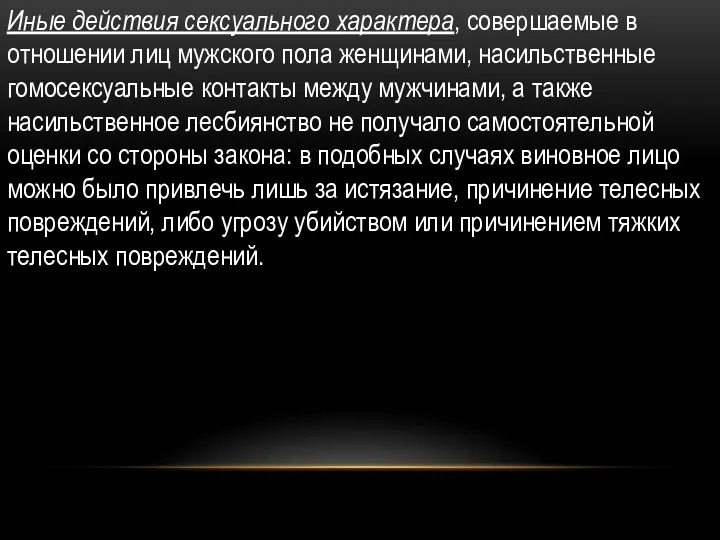 Иные действия сексуального характера, совершаемые в отношении лиц мужского пола женщинами, насильственные гомосексуальные контакты между мужчинами, а также насильственное лесбиянство не получало самостоятельной оценки со стороны закона: в подобных случаях виновное лицо можно было привлечь лишь за истязание, причинение телесных повреждений, либо угрозу убийством или причинением тяжких телесных повреждений.